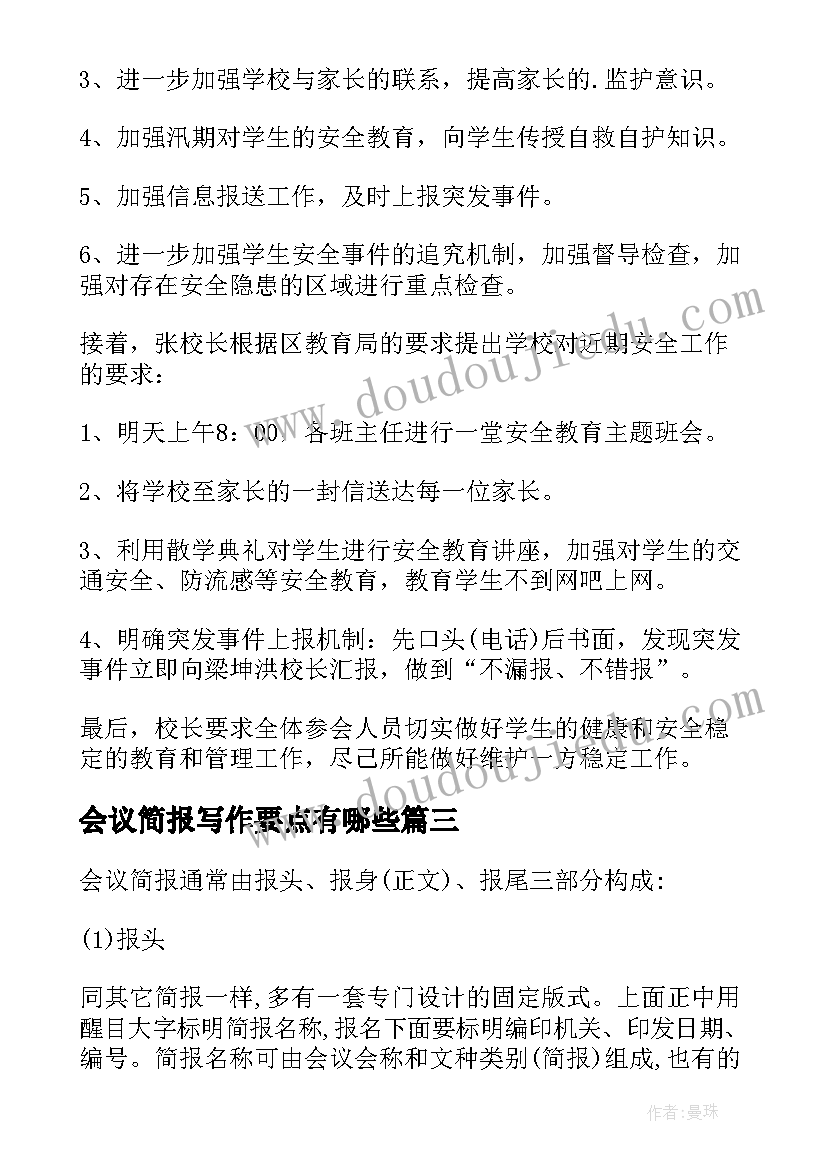 3、进一步加强学校与家长的联系，提高家长的.监护意识。

4、加强汛期对学生的安全教育，向学生传授自救自护知识。

5、加强信息报送工作，及时上报突发事件。

6、进一步加强学生安全事件的追究机制，加强督导检查，加强对存在安全隐患的区域进行重点检查。

接着，张校长根据区教育局的要求提出学校对近期安全工作的要求：

1、明天上午8：00，各班主任进行一堂安全教育主题班会。

2、将学校至家长的一封信送达每一位家长。

3、利用散学典礼对学生进行安全教育讲座，加强对学生的交通安全、防流感等安全教育，教育学生不到网吧上网。

4、明确突发事件上报机制：先口头(电话)后书面，发现突发事件立即向梁坤洪校长汇报，做到“不漏报、不错报”。

最后，校长要求全体参会人员切实做好学生的健康和安全稳定的教育和管理工作，尽己所能做好维护一方稳定工作。

会议简报写作要点有哪些篇三

会议简报通常由报头、报身(正文)、报尾三部分构成:

(1)报头

同其它简报一样,多有一套专门设计的固定版式。上面正中用醒目大字标明简报名称,报名下面要标明编印机关、印发日期、编号。简报名称可由会议会称和文种类别(简报)组成,也有的

www.doudoujiedu.com

作者:曼珠